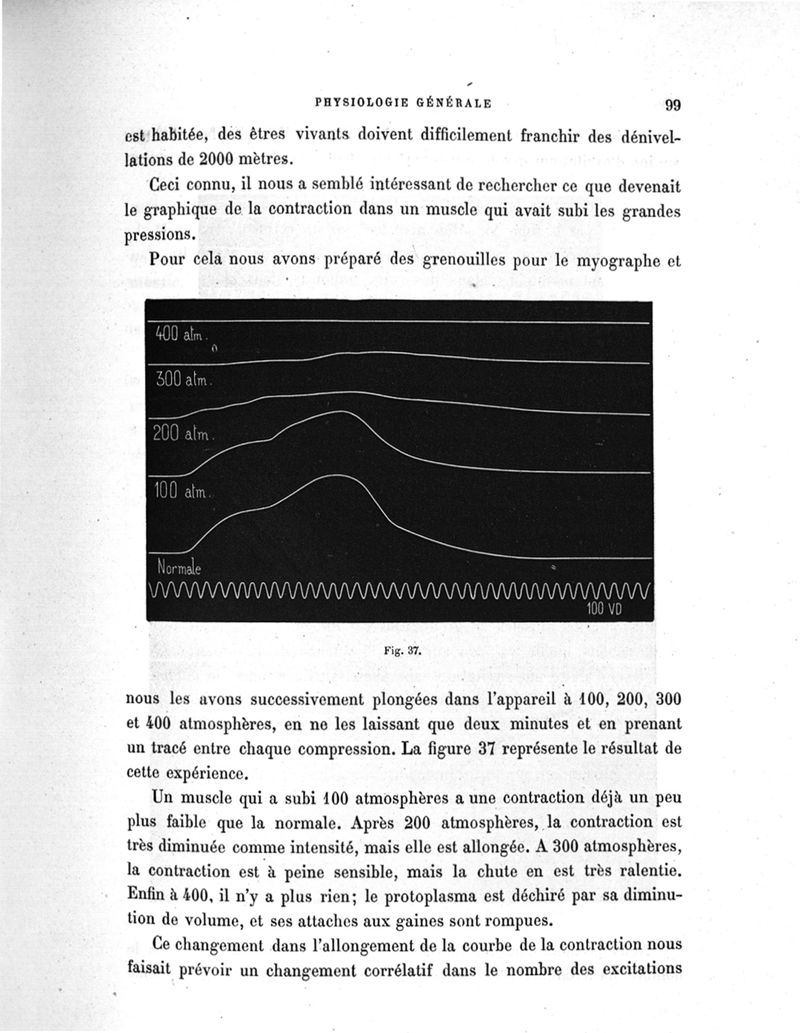 PHYSIOLOGIE GÉNÉRALE 99

est habitée, des êtres vivants doivent difficilement franchir des dénivellations de 2000 mètres.

Ceci connu, il nous a semblé intéressant de rechercher ce que devenait le graphique de la contraction dans un muscle qui avait subi les grandes pressions.

Pour cela nous avons préparé des grenouilles pour le myographe et

400 atm.
300 atm.
200 atm.
100 atm.
Normale
100 VD

Fig. 37.

nous les avons successivement plongées dans l'appareil à 100, 200, 300 et 400 atmosphères, en ne les laissant que deux minutes et en prenant un tracé entre chaque compression. La figure 37 représente le résultat de cette expérience.

Un muscle qui a subi 100 atmosphères a une contraction déjà un peu plus faible que la normale. Après 200 atmosphères, la contraction est très diminuée comme intensité, mais elle est allongée. A 300 atmosphères, la contraction est à peine sensible, mais la chute en est très ralentie. Enfin à 400, il n'y a plus rien; le protoplasma est déchiré par sa diminution de volume, et ses attaches aux gaines sont rompues.

Ce changement dans l'allongement de la courbe de la contraction nous faisait prévoir un changement corrélatif dans le nombre des excitations